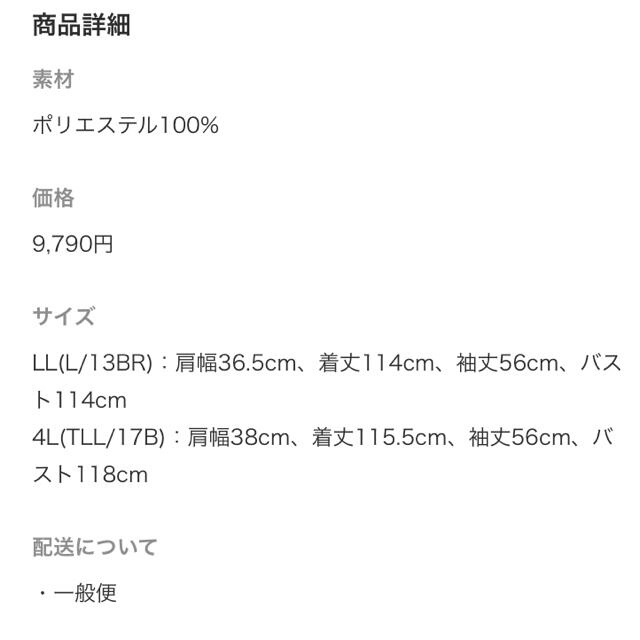 商品詳細

素材

ポリエステル100%

価格

9,790円

サイズ

LL(L/13BR)：肩幅36.5cm、着丈114cm、袖丈56cm、バスト114cm
4L(TLL/17B)：肩幅38cm、着丈115.5cm、袖丈56cm、バスト118cm

配送について

・一般便